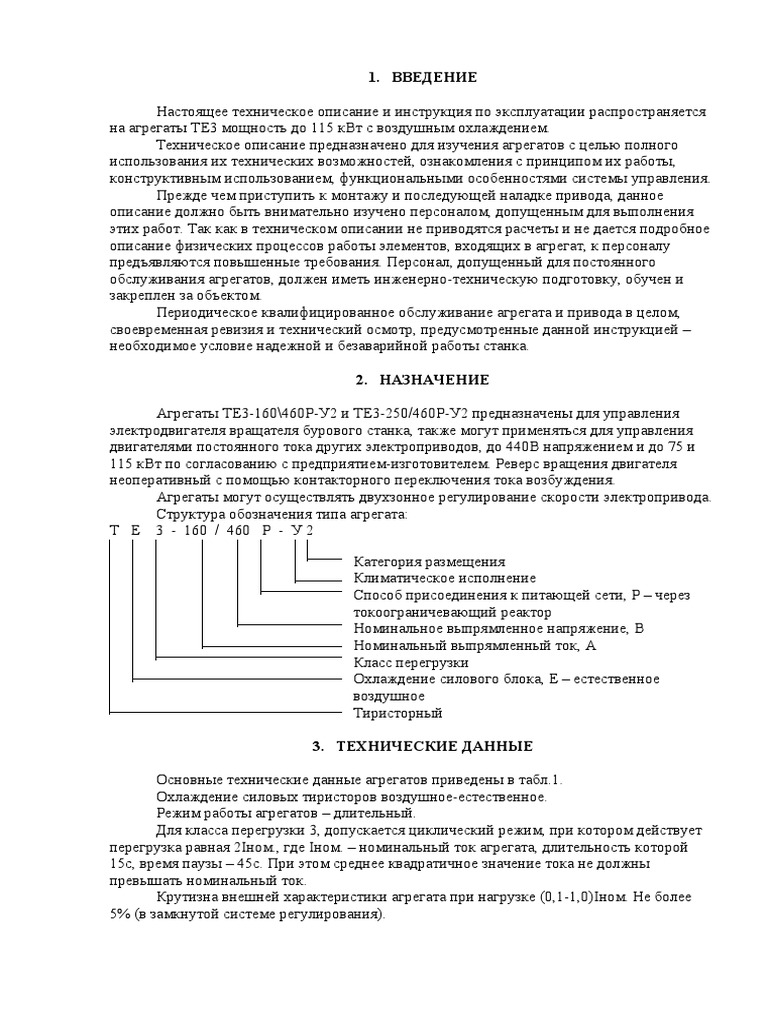 1. ВВЕДЕНИЕ

Настоящее техническое описание и инструкция по эксплуатации распространяется на агрегаты ТЕ3 мощность до 115 кВт с воздушным охлаждением.

Техническое описание предназначено для изучения агрегатов с целью полного использования их технических возможностей, ознакомления с принципом их работы, конструктивным использованием, функциональными особенностями системы управления.

Прежде чем приступить к монтажу и последующей наладке привода, данное описание должно быть внимательно изучено персоналом, допущенным для выполнения этих работ. Так как в техническом описании не приводятся расчеты и не дается подробное описание физических процессов работы элементов, входящих в агрегат, к персоналу предъявляются повышенные требования. Персонал, допущенный для постоянного обслуживания агрегатов, должен иметь инженерно-техническую подготовку, обучен и закреплен за объектом.

Периодическое квалифицированное обслуживание агрегата и привода в целом, своевременная ревизия и технический осмотр, предусмотренные данной инструкцией – необходимое условие надежной и безаварийной работы станка.

2. НАЗНАЧЕНИЕ

Агрегаты ТЕ3-160\460Р-У2 и ТЕ3-250/460Р-У2 предназначены для управления электродвигателя вращателя бурового станка, также могут применяться для управления двигателями постоянного тока других электроприводов, до 440В напряжением и до 75 и 115 кВт по согласованию с предприятием-изготовителем. Реверс вращения двигателя неоперативный с помощью контакторного переключения тока возбуждения.

Агрегаты могут осуществлять двухзонное регулирование скорости электропривода.

Структура обозначения типа агрегата:

Т Е 3 - 160 / 460 Р - У 2

Категория размещения
Климатическое исполнение
Способ присоединения к питающей сети, Р – через токоограничевающий реактор
Номинальное выпрямленное напряжение, В
Номинальный выпрямленный ток, А
Класс перегрузки
Охлаждение силового блока, Е – естественное воздушное
Тиристорный

3. ТЕХНИЧЕСКИЕ ДАННЫЕ

Основные технические данные агрегатов приведены в табл.1.

Охлаждение силовых тиристоров воздушное-естественное.

Режим работы агрегатов – длительный.

Для класса перегрузки 3, допускается циклический режим, при котором действует перегрузка равная 2Iном., где Iном. – номинальный ток агрегата, длительность которой 15с, время паузы – 45с. При этом среднее квадратичное значение тока не должны превышать номинальный ток.

Крутизна внешней характеристики агрегата при нагрузке (0,1-1,0)Iном. Не более 5% (в замкнутой системе регулирования).